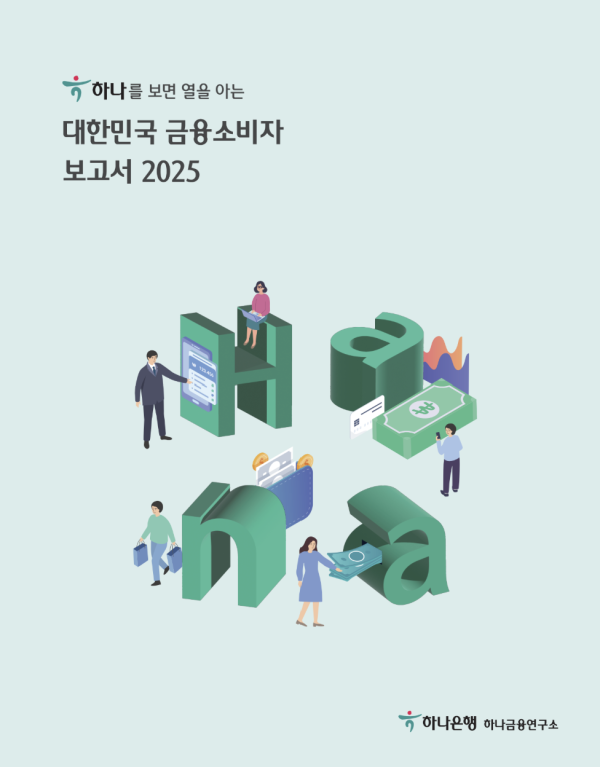 하나를 보면 열을 아는
대한민국 금융소비자
보고서 2025

H
a
n
a

하나은행 하나금융연구소